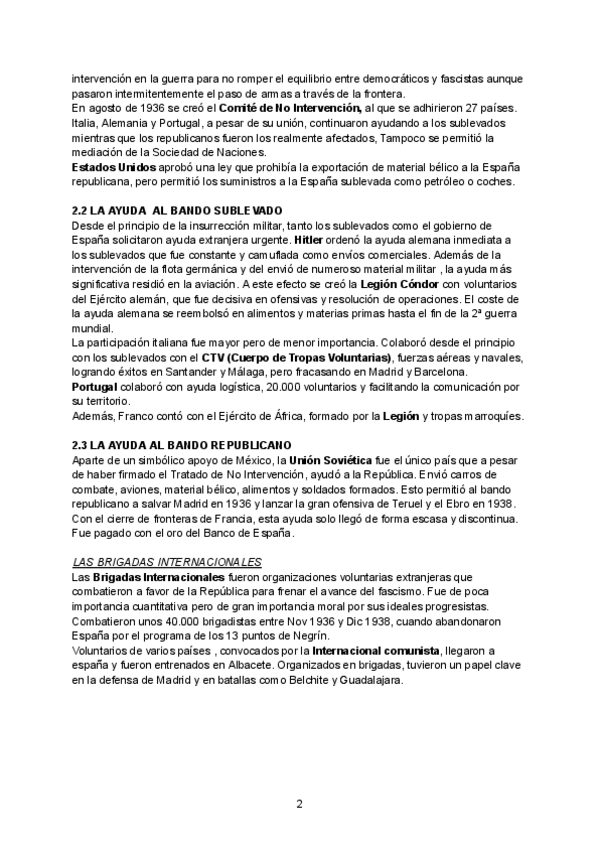 intervención en la guerra para no romper el equilibrio entre democráticos y fascistas aunque pasaron intermitentemente el paso de armas a través de la frontera.
En agosto de 1936 se creó el Comité de No Intervención, al que se adhirieron 27 países. Italia, Alemania y Portugal, a pesar de su unión, continuaron ayudando a los sublevados mientras que los republicanos fueron los realmente afectados, Tampoco se permitió la mediación de la Sociedad de Naciones.
Estados Unidos aprobó una ley que prohibía la exportación de material bélico a la España republicana, pero permitió los suministros a la España sublevada como petróleo o coches.

2.2 LA AYUDA AL BANDO SUBLEVADO
Desde el principio de la insurrección militar, tanto los sublevados como el gobierno de España solicitaron ayuda extranjera urgente. Hitler ordenó la ayuda alemana inmediata a los sublevados que fue constante y camuflada como envíos comerciales. Además de la intervención de la flota germánica y del envió de numeroso material militar , la ayuda más significativa residió en la aviación. A este efecto se creó la Legión Cóndor con voluntarios del Ejército alemán, que fue decisiva en ofensivas y resolución de operaciones. El coste de la ayuda alemana se reembolsó en alimentos y materias primas hasta el fin de la 2ª guerra mundial.
La participación italiana fue mayor pero de menor importancia. Colaboró desde el principio con los sublevados con el CTV (Cuerpo de Tropas Voluntarias), fuerzas aéreas y navales, logrando éxitos en Santander y Málaga, pero fracasando en Madrid y Barcelona.
Portugal colaboró con ayuda logística, 20.000 voluntarios y facilitando la comunicación por su territorio.
Además, Franco contó con el Ejército de África, formado por la Legión y tropas marroquíes.

2.3 LA AYUDA AL BANDO REPUBLICANO
Aparte de un simbólico apoyo de México, la Unión Soviética fue el único país que a pesar de haber firmado el Tratado de No Intervención, ayudó a la República. Envió carros de combate, aviones, material bélico, alimentos y soldados formados. Esto permitió al bando republicano a salvar Madrid en 1936 y lanzar la gran ofensiva de Teruel y el Ebro en 1938. Con el cierre de fronteras de Francia, esta ayuda solo llegó de forma escasa y discontinua. Fue pagado con el oro del Banco de España.

LAS BRIGADAS INTERNACIONALES
Las Brigadas Internacionales fueron organizaciones voluntarias extranjeras que combatieron a favor de la República para frenar el avance del fascismo. Fue de poca importancia cuantitativa pero de gran importancia moral por sus ideales progresistas. Combatieron unos 40.000 brigadistas entre Nov 1936 y Dic 1938, cuando abandonaron España por el programa de los 13 puntos de Negrín.
Voluntarios de varios países , convocados por la Internacional comunista, llegaron a españa y fueron entrenados en Albacete. Organizados en brigadas, tuvieron un papel clave en la defensa de Madrid y en batallas como Belchite y Guadalajara.

2